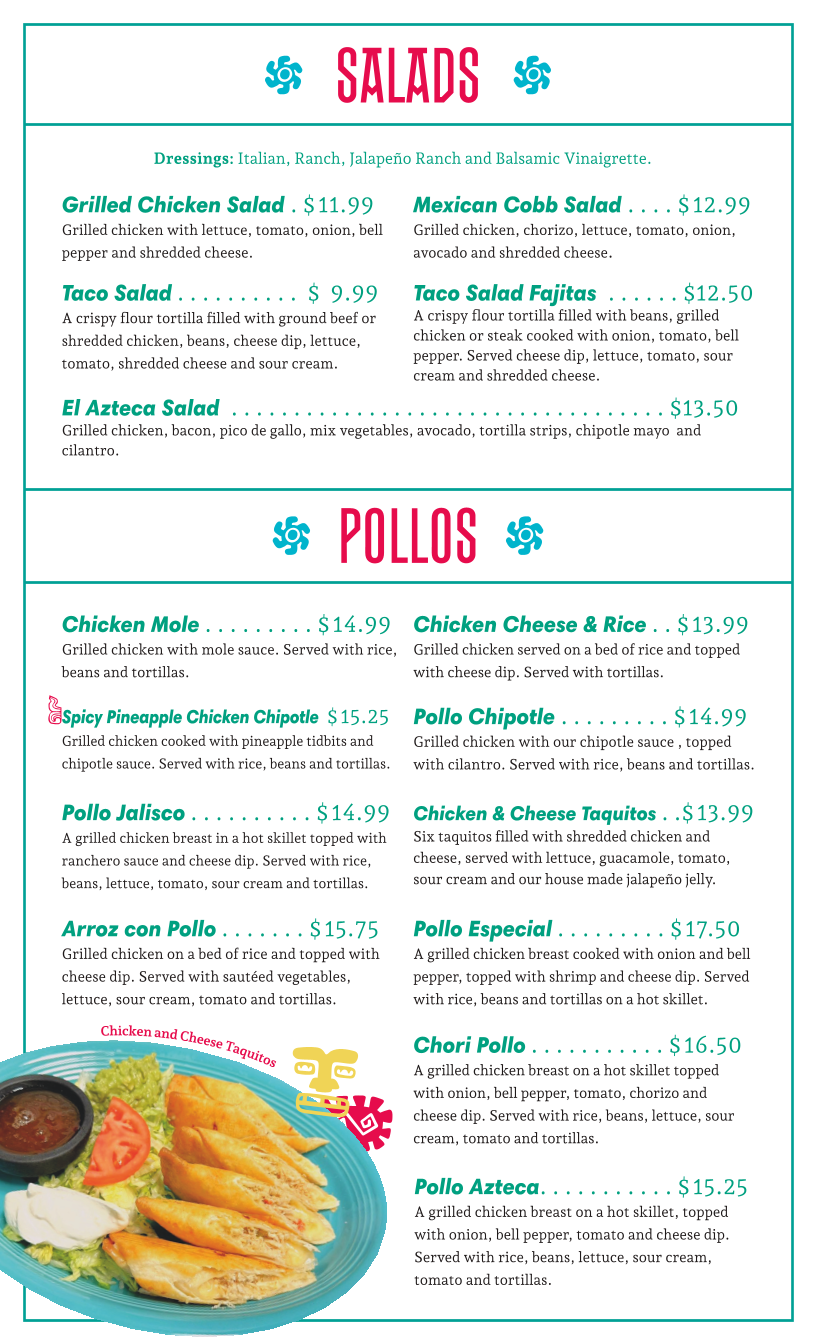 SALADS

Dressings: Italian, Ranch, Jalapeño Ranch and Balsamic Vinaigrette.

Grilled Chicken Salad . $11.99
Grilled chicken with lettuce, tomato, onion, bell pepper and shredded cheese.

Taco Salad . . . . . . . . . . $ 9.99
A crispy flour tortilla filled with ground beef or shredded chicken, beans, cheese dip, lettuce, tomato, shredded cheese and sour cream.

Mexican Cobb Salad . . . . $12.99
Grilled chicken, chorizo, lettuce, tomato, onion, avocado and shredded cheese.

Taco Salad Fajitas . . . . . . $12.50
A crispy flour tortilla filled with beans, grilled chicken or steak cooked with onion, tomato, bell pepper. Served cheese dip, lettuce, tomato, sour cream and shredded cheese.

El Azteca Salad . . . . . . . . . . . . . . . . . . . . . . . . . . . . . . . . . . . $13.50
Grilled chicken, bacon, pico de gallo, mix vegetables, avocado, tortilla strips, chipotle mayo and cilantro.

POLLOS

Chicken Mole . . . . . . . . . $14.99
Grilled chicken with mole sauce. Served with rice, beans and tortillas.

Spicy Pineapple Chicken Chipotle $15.25
Grilled chicken cooked with pineapple tidbits and chipotle sauce. Served with rice, beans and tortillas.

Pollo Jalisco . . . . . . . . . . $14.99
A grilled chicken breast in a hot skillet topped with ranchero sauce and cheese dip. Served with rice, beans, lettuce, tomato, sour cream and tortillas.

Arroz con Pollo . . . . . . . $15.75
Grilled chicken on a bed of rice and topped with cheese dip. Served with sautéed vegetables, lettuce, sour cream, tomato and tortillas.

Chicken and Cheese Taquitos

Chicken Cheese & Rice . . $13.99
Grilled chicken served on a bed of rice and topped with cheese dip. Served with tortillas.

Pollo Chipotle . . . . . . . . . $14.99
Grilled chicken with our chipotle sauce , topped with cilantro. Served with rice, beans and tortillas.

Chicken & Cheese Taquitos . .$13.99
Six taquitos filled with shredded chicken and cheese, served with lettuce, guacamole, tomato, sour cream and our house made jalapeño jelly.

Pollo Especial . . . . . . . . . $17.50
A grilled chicken breast cooked with onion and bell pepper, topped with shrimp and cheese dip. Served with rice, beans and tortillas on a hot skillet.

Chori Pollo . . . . . . . . . . . $16.50
A grilled chicken breast on a hot skillet topped with onion, bell pepper, tomato, chorizo and cheese dip. Served with rice, beans, lettuce, sour cream, tomato and tortillas.

Pollo Azteca. . . . . . . . . . . $15.25
A grilled chicken breast on a hot skillet, topped with onion, bell pepper, tomato and cheese dip. Served with rice, beans, lettuce, sour cream, tomato and tortillas.